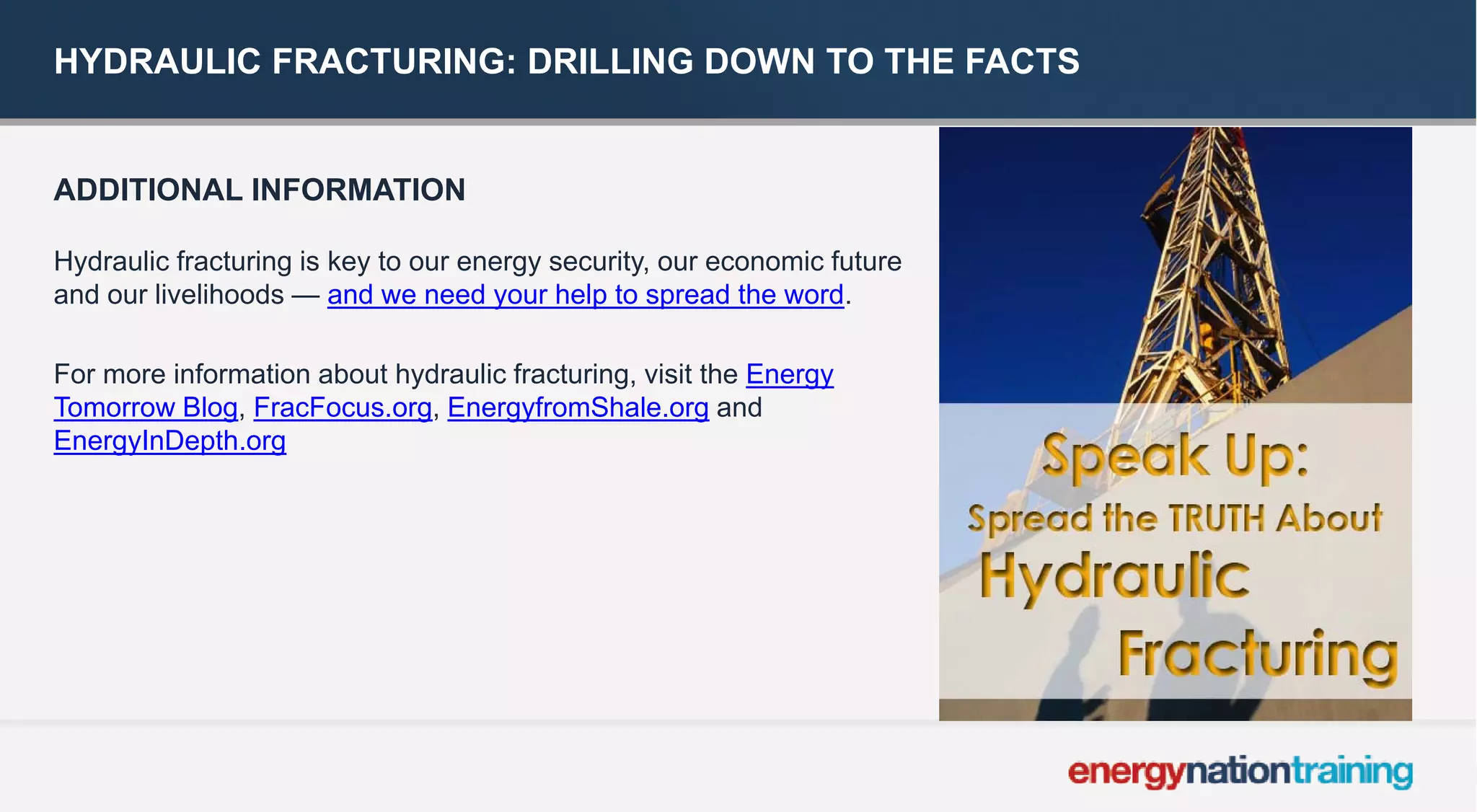 HYDRAULIC FRACTURING: DRILLING DOWN TO THE FACTS

ADDITIONAL INFORMATION

Hydraulic fracturing is key to our energy security, our economic future and our livelihoods — and we need your help to spread the word.

For more information about hydraulic fracturing, visit the Energy Tomorrow Blog, FracFocus.org, EnergyfromShale.org and EnergyInDepth.org

Speak Up:
Spread the TRUTH About
Hydraulic
Fracturing

energynationtraining